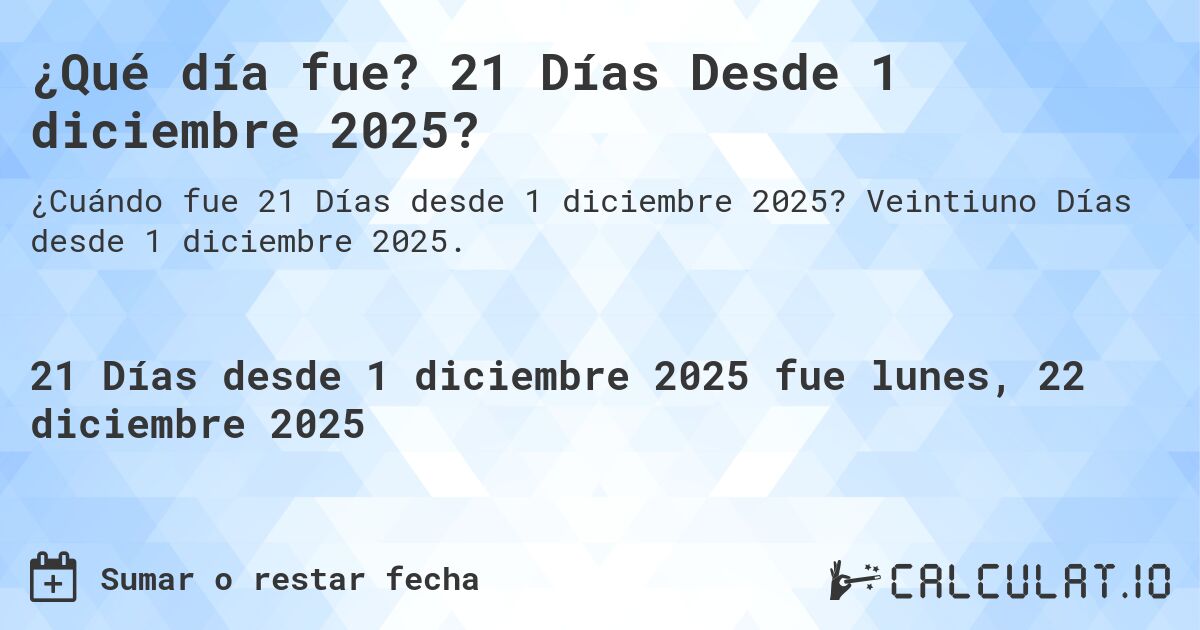 ¿Qué día fue? 21 Días Desde 1 diciembre 2025?

¿Cuándo fue 21 Días desde 1 diciembre 2025? Veintiuno Días desde 1 diciembre 2025.

21 Días desde 1 diciembre 2025 fue lunes, 22 diciembre 2025

Sumar o restar fecha

CALCULAT.IO